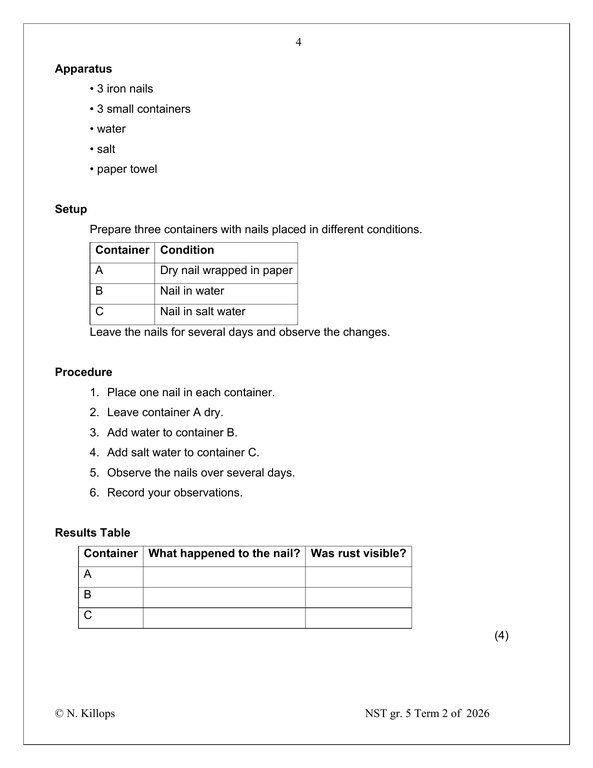 4

**Apparatus**

• 3 iron nails
• 3 small containers
• water
• salt
• paper towel

**Setup**

Prepare three containers with nails placed in different conditions.

| Container | Condition |
|---|---|
| A | Dry nail wrapped in paper |
| B | Nail in water |
| C | Nail in salt water |

Leave the nails for several days and observe the changes.

**Procedure**

1. Place one nail in each container.
2. Leave container A dry.
3. Add water to container B.
4. Add salt water to container C.
5. Observe the nails over several days.
6. Record your observations.

**Results Table**

| Container | What happened to the nail? | Was rust visible? |
|---|---|---|
| A | | |
| B | | |
| C | | |

(4)

© N. Killops

NST gr. 5 Term 2 of 2026